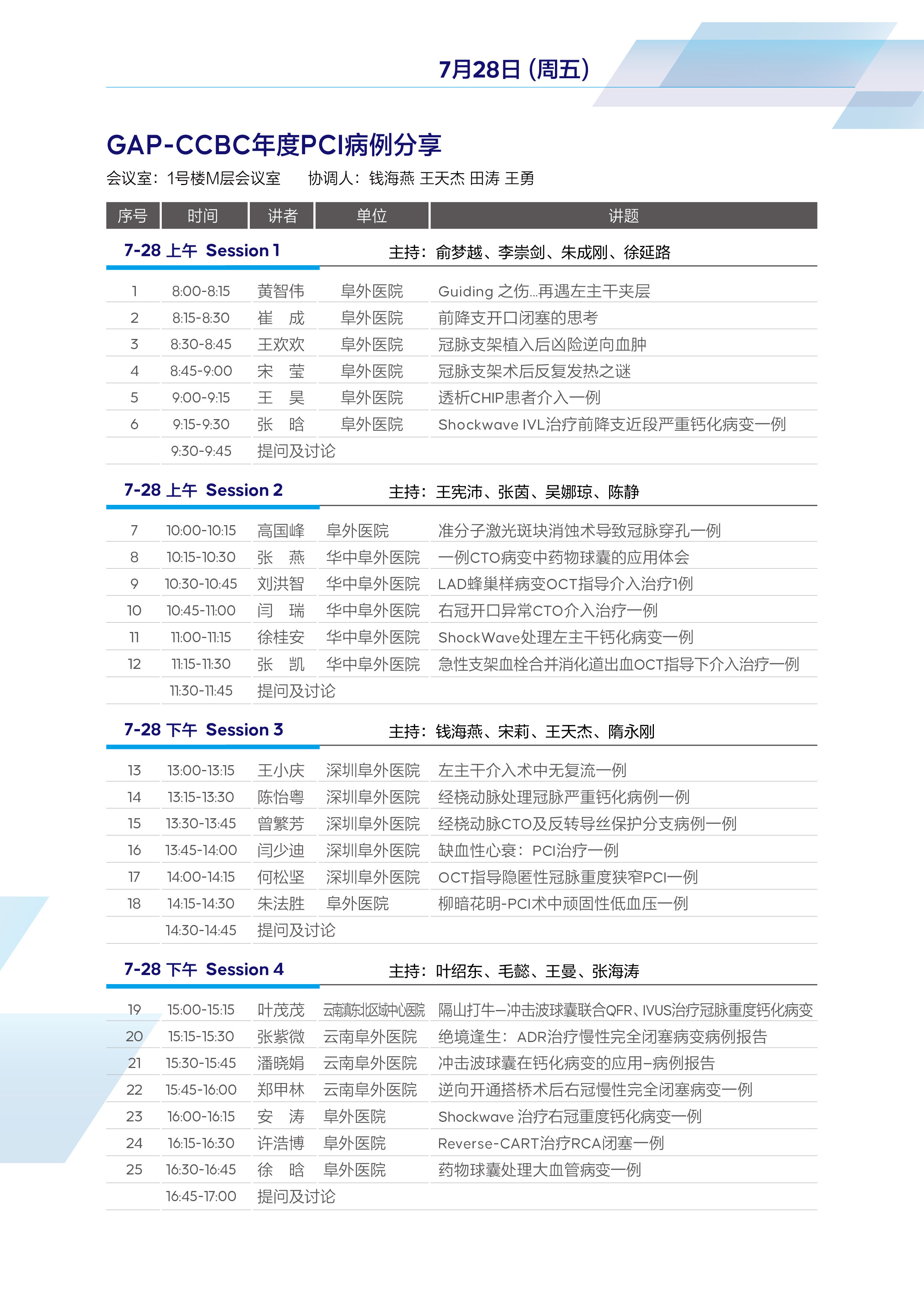 7月28日 (周五)

GAP-CCBC年度PCI病例分享

会议室：1号楼M层会议室　　协调人：钱海燕 王天杰 田涛 王勇

| 序号 | 时间 | 讲者 | 单位 | 讲题 |
|---|---|---|---|---|
| 7-28 上午 Session 1 | | | | 主持：俞梦越、李崇剑、朱成刚、徐延路 |
| 1 | 8:00-8:15 | 黄智伟 | 阜外医院 | Guiding 之伤…再遇左主干夹层 |
| 2 | 8:15-8:30 | 崔　成 | 阜外医院 | 前降支开口闭塞的思考 |
| 3 | 8:30-8:45 | 王欢欢 | 阜外医院 | 冠脉支架植入后凶险逆向血肿 |
| 4 | 8:45-9:00 | 宋　莹 | 阜外医院 | 冠脉支架术后反复发热之谜 |
| 5 | 9:00-9:15 | 王　昊 | 阜外医院 | 透析CHIP患者介入一例 |
| 6 | 9:15-9:30 | 张　晗 | 阜外医院 | Shockwave IVL治疗前降支近段严重钙化病变一例 |
| | 9:30-9:45 | 提问及讨论 | | |
| 7-28 上午 Session 2 | | | | 主持：王宪沛、张茵、吴娜琼、陈静 |
| 7 | 10:00-10:15 | 高国峰 | 阜外医院 | 准分子激光斑块消蚀术导致冠脉穿孔一例 |
| 8 | 10:15-10:30 | 张　燕 | 华中阜外医院 | 一例CTO病变中药物球囊的应用体会 |
| 9 | 10:30-10:45 | 刘洪智 | 华中阜外医院 | LAD蜂巢样病变OCT指导介入治疗1例 |
| 10 | 10:45-11:00 | 闫　瑞 | 华中阜外医院 | 右冠开口异常CTO介入治疗一例 |
| 11 | 11:00-11:15 | 徐桂安 | 华中阜外医院 | ShockWave处理左主干钙化病变一例 |
| 12 | 11:15-11:30 | 张　凯 | 华中阜外医院 | 急性支架血栓合并消化道出血OCT指导下介入治疗一例 |
| | 11:30-11:45 | 提问及讨论 | | |
| 7-28 下午 Session 3 | | | | 主持：钱海燕、宋莉、王天杰、隋永刚 |
| 13 | 13:00-13:15 | 王小庆 | 深圳阜外医院 | 左主干介入术中无复流一例 |
| 14 | 13:15-13:30 | 陈怡粤 | 深圳阜外医院 | 经桡动脉处理冠脉严重钙化病例一例 |
| 15 | 13:30-13:45 | 曾繁芳 | 深圳阜外医院 | 经桡动脉CTO及反转导丝保护分支病例一例 |
| 16 | 13:45-14:00 | 闫少迪 | 深圳阜外医院 | 缺血性心衰：PCI治疗一例 |
| 17 | 14:00-14:15 | 何松坚 | 深圳阜外医院 | OCT指导隐匿性冠脉重度狭窄PCI一例 |
| 18 | 14:15-14:30 | 朱法胜 | 阜外医院 | 柳暗花明-PCI术中顽固性低血压一例 |
| | 14:30-14:45 | 提问及讨论 | | |
| 7-28 下午 Session 4 | | | | 主持：叶绍东、毛懿、王曼、张海涛 |
| 19 | 15:00-15:15 | 叶茂茂 | 云南滇东北区域中心医院 | 隔山打牛—冲击波球囊联合QFR、IVUS治疗冠脉重度钙化病变 |
| 20 | 15:15-15:30 | 张紫微 | 云南阜外医院 | 绝境逢生：ADR治疗慢性完全闭塞病变病例报告 |
| 21 | 15:30-15:45 | 潘晓娟 | 云南阜外医院 | 冲击波球囊在钙化病变的应用–病例报告 |
| 22 | 15:45-16:00 | 郑甲林 | 云南阜外医院 | 逆向开通搭桥术后右冠慢性完全闭塞病变一例 |
| 23 | 16:00-16:15 | 安　涛 | 阜外医院 | Shockwave 治疗右冠重度钙化病变一例 |
| 24 | 16:15-16:30 | 许浩博 | 阜外医院 | Reverse-CART治疗RCA闭塞一例 |
| 25 | 16:30-16:45 | 徐　晗 | 阜外医院 | 药物球囊处理大血管病变一例 |
| | 16:45-17:00 | 提问及讨论 | | |